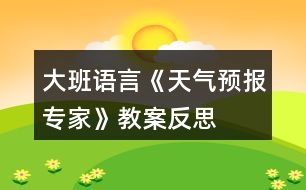 大班语言《天气预报专家》教案反思